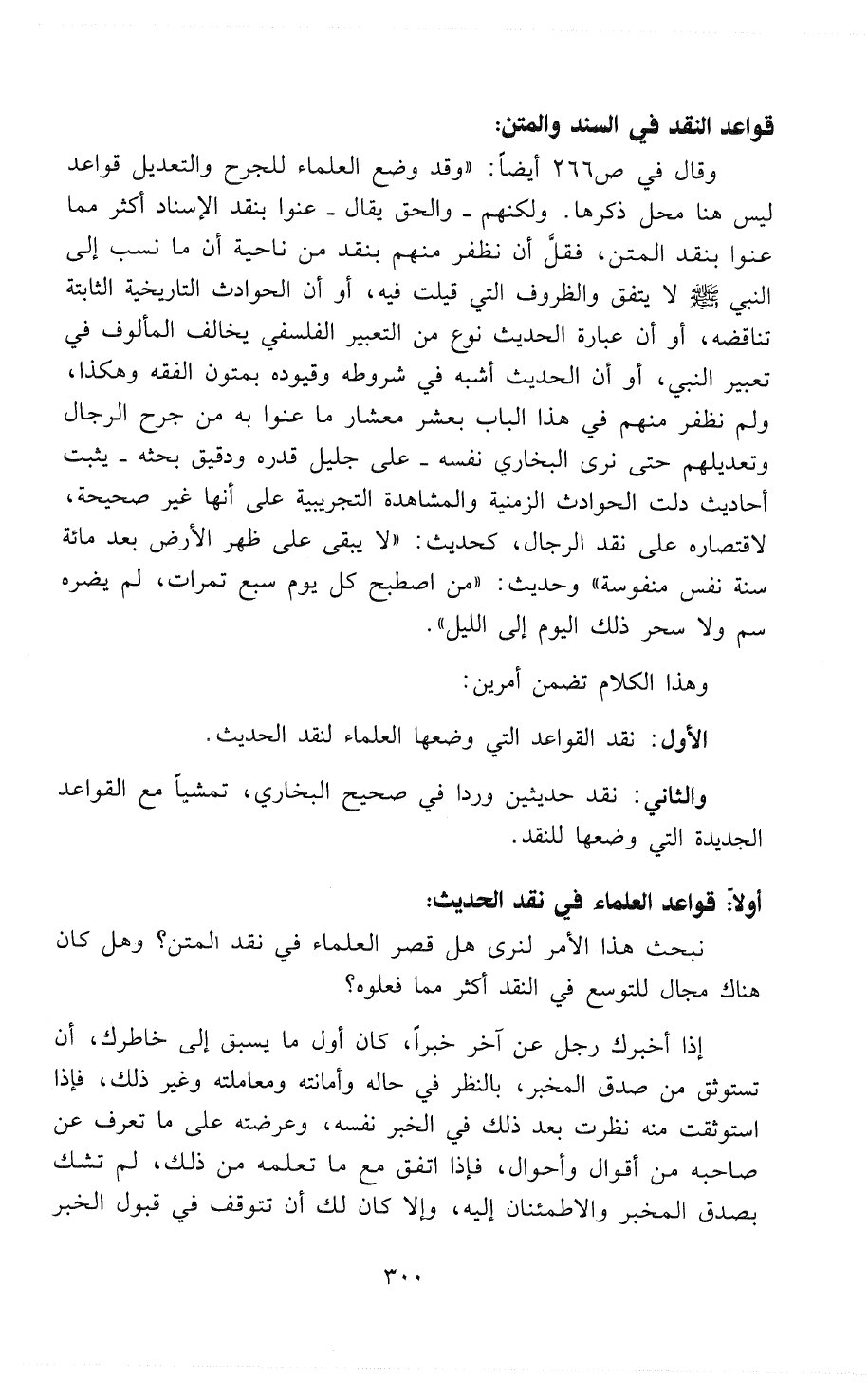 قواعد النقد في السند والمتن:

وقال في ص٢٦٦ أيضاً: «وقد وضع العلماء للجرح والتعديل قواعد ليس هنا محل ذكرها. ولكنهم ـ والحق يقال ـ عنوا بنقد الإسناد أكثر مما عنوا بنقد المتن، فقلَّ أن نظفر منهم بنقد من ناحية أن ما نسب إلى النبي ﷺ لا يتفق والظروف التي قيلت فيه، أو أن الحوادث التاريخية الثابتة تناقضه، أو أن عبارة الحديث نوع من التعبير الفلسفي يخالف المألوف في تعبير النبي، أو أن الحديث أشبه في شروطه وقيوده بمتون الفقه وهكذا، ولم نظفر منهم في هذا الباب بعشر معشار ما عنوا به من جرح الرجال وتعديلهم حتى نرى البخاري نفسه ـ على جليل قدره ودقيق بحثه ـ يثبت أحاديث دلت الحوادث الزمنية والمشاهدة التجريبية على أنها غير صحيحة، لاقتصاره على نقد الرجال، كحديث: «لا يبقى على ظهر الأرض بعد مائة سنة نفس منفوسة» وحديث: «من اصطبح كل يوم سبع تمرات، لم يضره سم ولا سحر ذلك اليوم إلى الليل».

وهذا الكلام تضمن أمرين:

الأول: نقد القواعد التي وضعها العلماء لنقد الحديث.

والثاني: نقد حديثين وردا في صحيح البخاري، تمشياً مع القواعد الجديدة التي وضعها للنقد.

أولاً: قواعد العلماء في نقد الحديث:

نبحث هذا الأمر لنرى هل قصر العلماء في نقد المتن؟ وهل كان هناك مجال للتوسع في النقد أكثر مما فعلوه؟

إذا أخبرك رجل عن آخر خبراً، كان أول ما يسبق إلى خاطرك، أن تستوثق من صدق المخبر، بالنظر في حاله وأمانته ومعاملته وغير ذلك، فإذا استوثقت منه نظرت بعد ذلك في الخبر نفسه، وعرضته على ما تعرف عن صاحبه من أقوال وأحوال، فإذا اتفق مع ما تعلمه من ذلك، لم تشك بصدق المخبر والاطمئنان إليه، وإلا كان لك أن تتوقف في قبول الخبر

٣٠٠